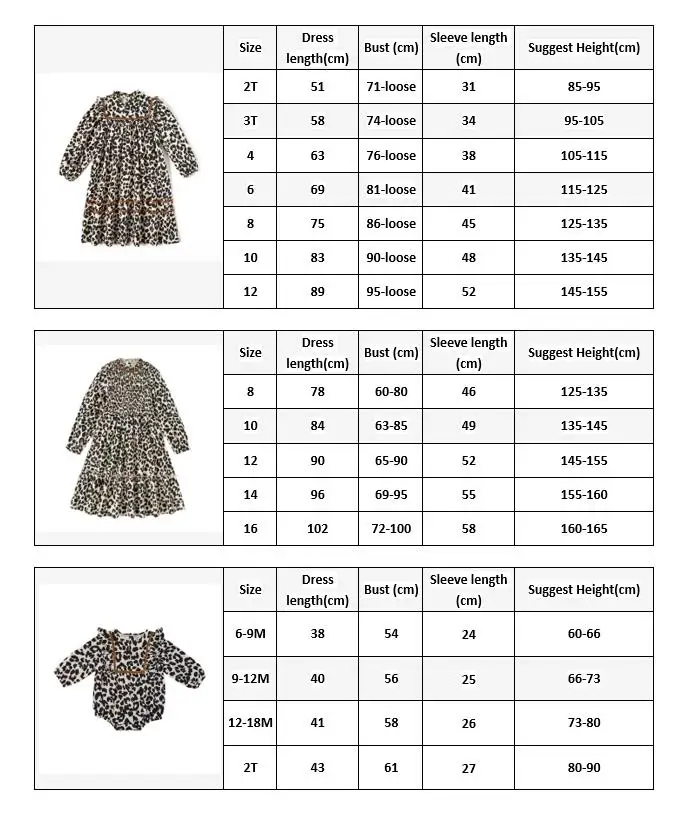 | Size | Dress length(cm) | Bust (cm) | Sleeve length (cm) | Suggest Height(cm) |
|---|---|---|---|---|
| 2T | 51 | 71-loose | 31 | 85-95 |
| 3T | 58 | 74-loose | 34 | 95-105 |
| 4 | 63 | 76-loose | 38 | 105-115 |
| 6 | 69 | 81-loose | 41 | 115-125 |
| 8 | 75 | 86-loose | 45 | 125-135 |
| 10 | 83 | 90-loose | 48 | 135-145 |
| 12 | 89 | 95-loose | 52 | 145-155 |

| Size | Dress length(cm) | Bust (cm) | Sleeve length (cm) | Suggest Height(cm) |
|---|---|---|---|---|
| 8 | 78 | 60-80 | 46 | 125-135 |
| 10 | 84 | 63-85 | 49 | 135-145 |
| 12 | 90 | 65-90 | 52 | 145-155 |
| 14 | 96 | 69-95 | 55 | 155-160 |
| 16 | 102 | 72-100 | 58 | 160-165 |

| Size | Dress length(cm) | Bust (cm) | Sleeve length (cm) | Suggest Height(cm) |
|---|---|---|---|---|
| 6-9M | 38 | 54 | 24 | 60-66 |
| 9-12M | 40 | 56 | 25 | 66-73 |
| 12-18M | 41 | 58 | 26 | 73-80 |
| 2T | 43 | 61 | 27 | 80-90 |